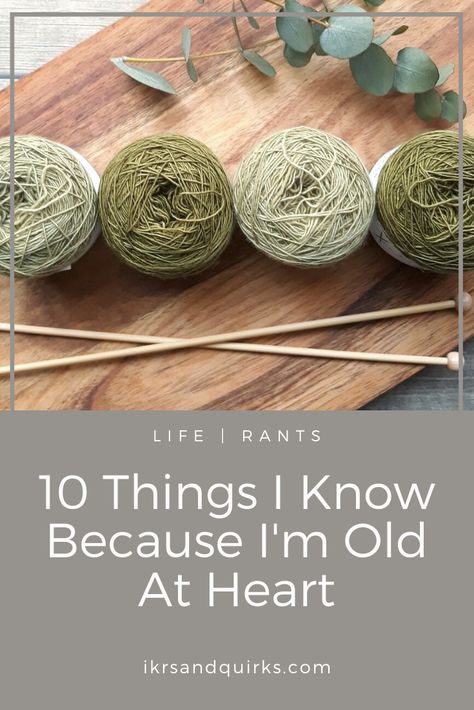 LIFE | RANTS

10 Things I Know Because I'm Old At Heart

ikrsandquirks.com